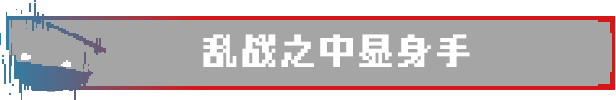 乱战之中显身手